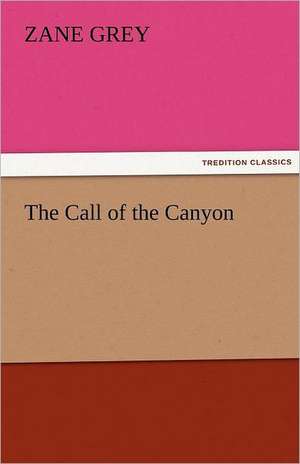 ZANE GREY

TREDITION CLASSICS

The Call of the Canyon